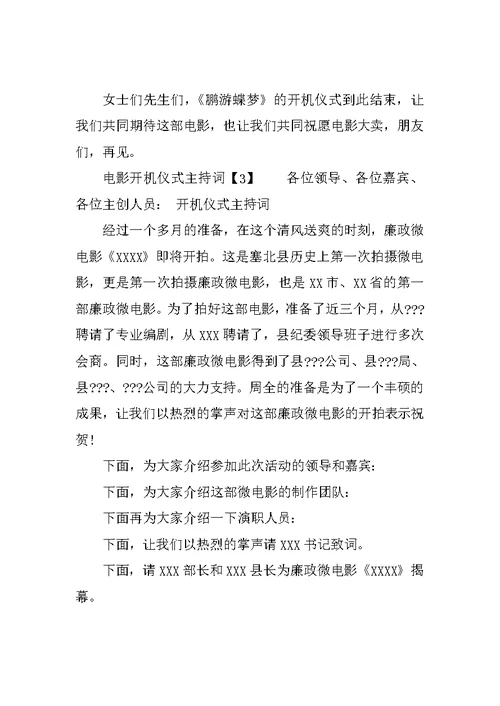 女士们先生们，《鹏游蝶梦》的开机仪式到此结束，让我们共同期待这部电影，也让我们共同祝愿电影大卖，朋友们，再见。

电影开机仪式主持词【3】　　各位领导、各位嘉宾、各位主创人员：　开机仪式主持词

经过一个多月的准备，在这个清风送爽的时刻，廉政微电影《XXXX》即将开拍。这是塞北县历史上第一次拍摄微电影，更是第一次拍摄廉政微电影，也是XX市、XX省的第一部廉政微电影。为了拍好这部电影，准备了近三个月，从???聘请了专业编剧，从XXX聘请了，县纪委领导班子进行多次会商。同时，这部廉政微电影得到了县???公司、县???局、县???、???公司的大力支持。周全的准备是为了一个丰硕的成果，让我们以热烈的掌声对这部廉政微电影的开拍表示祝贺！

下面，为大家介绍参加此次活动的领导和嘉宾：

下面，为大家介绍这部微电影的制作团队：

下面再为大家介绍一下演职人员：

下面，让我们以热烈的掌声请XXX书记致词。

下面，请XXX部长和XXX县长为廉政微电影《XXXX》揭幕。